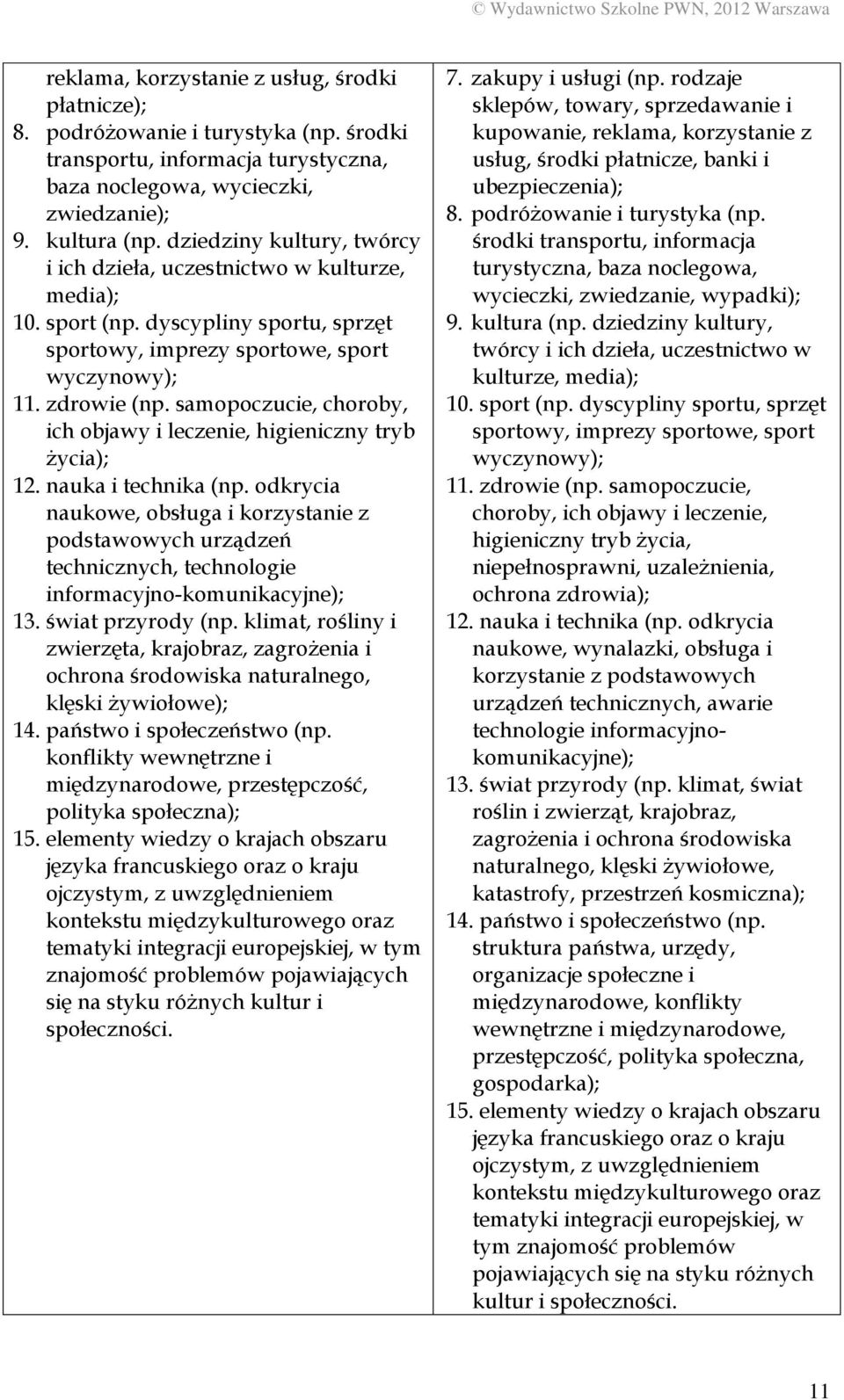 © Wydawnictwo Szkolne PWN, 2012 Warszawa

reklama, korzystanie z usług, środki płatnicze);
8. podróżowanie i turystyka (np. środki transportu, informacja turystyczna, baza noclegowa, wycieczki, zwiedzanie);
9. kultura (np. dziedziny kultury, twórcy i ich dzieła, uczestnictwo w kulturze, media);
10. sport (np. dyscypliny sportu, sprzęt sportowy, imprezy sportowe, sport wyczynowy);
11. zdrowie (np. samopoczucie, choroby, ich objawy i leczenie, higieniczny tryb życia);
12. nauka i technika (np. odkrycia naukowe, obsługa i korzystanie z podstawowych urządzeń technicznych, technologie informacyjno-komunikacyjne);
13. świat przyrody (np. klimat, rośliny i zwierzęta, krajobraz, zagrożenia i ochrona środowiska naturalnego, klęski żywiołowe);
14. państwo i społeczeństwo (np. konflikty wewnętrzne i międzynarodowe, przestępczość, polityka społeczna);
15. elementy wiedzy o krajach obszaru języka francuskiego oraz o kraju ojczystym, z uwzględnieniem kontekstu międzykulturowego oraz tematyki integracji europejskiej, w tym znajomość problemów pojawiających się na styku różnych kultur i społeczności.

7. zakupy i usługi (np. rodzaje sklepów, towary, sprzedawanie i kupowanie, reklama, korzystanie z usług, środki płatnicze, banki i ubezpieczenia);
8. podróżowanie i turystyka (np. środki transportu, informacja turystyczna, baza noclegowa, wycieczki, zwiedzanie, wypadki);
9. kultura (np. dziedziny kultury, twórcy i ich dzieła, uczestnictwo w kulturze, media);
10. sport (np. dyscypliny sportu, sprzęt sportowy, imprezy sportowe, sport wyczynowy);
11. zdrowie (np. samopoczucie, choroby, ich objawy i leczenie, higieniczny tryb życia, niepełnosprawni, uzależnienia, ochrona zdrowia);
12. nauka i technika (np. odkrycia naukowe, wynalazki, obsługa i korzystanie z podstawowych urządzeń technicznych, awarie technologie informacyjno-komunikacyjne);
13. świat przyrody (np. klimat, świat roślin i zwierząt, krajobraz, zagrożenia i ochrona środowiska naturalnego, klęski żywiołowe, katastrofy, przestrzeń kosmiczna);
14. państwo i społeczeństwo (np. struktura państwa, urzędy, organizacje społeczne i międzynarodowe, konflikty wewnętrzne i międzynarodowe, przestępczość, polityka społeczna, gospodarka);
15. elementy wiedzy o krajach obszaru języka francuskiego oraz o kraju ojczystym, z uwzględnieniem kontekstu międzykulturowego oraz tematyki integracji europejskiej, w tym znajomość problemów pojawiających się na styku różnych kultur i społeczności.

11